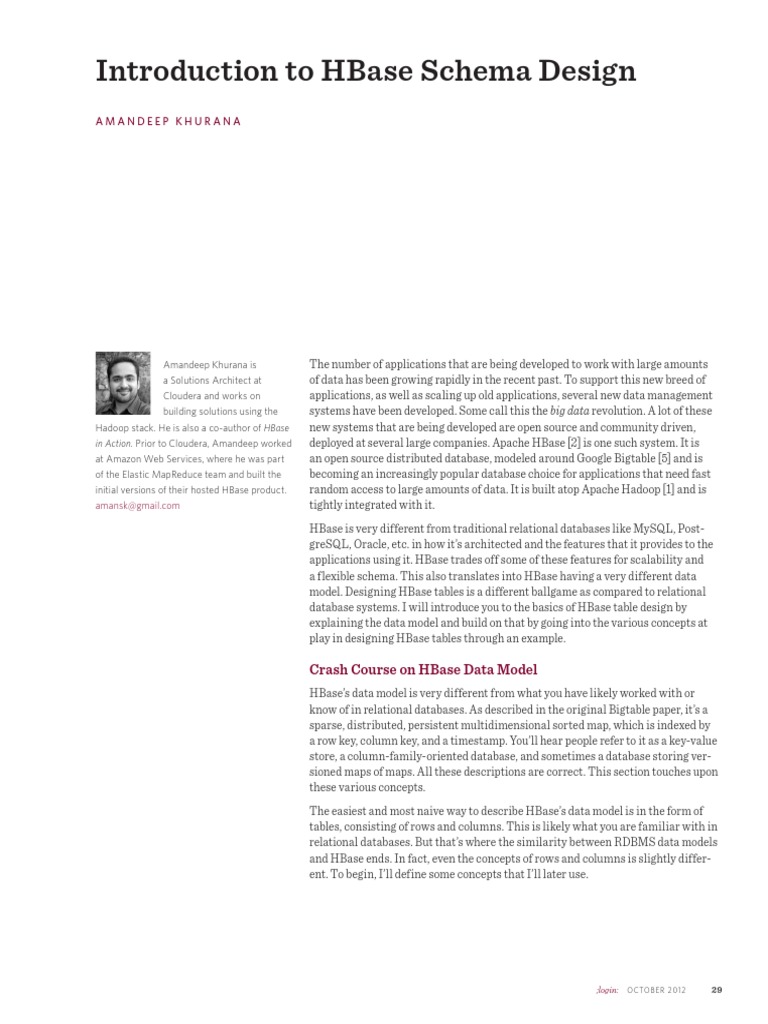 Introduction to HBase Schema Design

AMANDEEP KHURANA

Amandeep Khurana is a Solutions Architect at Cloudera and works on building solutions using the Hadoop stack. He is also a co-author of HBase in Action. Prior to Cloudera, Amandeep worked at Amazon Web Services, where he was part of the Elastic MapReduce team and built the initial versions of their hosted HBase product. amansk@gmail.com

The number of applications that are being developed to work with large amounts of data has been growing rapidly in the recent past. To support this new breed of applications, as well as scaling up old applications, several new data management systems have been developed. Some call this the big data revolution. A lot of these new systems that are being developed are open source and community driven, deployed at several large companies. Apache HBase [2] is one such system. It is an open source distributed database, modeled around Google Bigtable [5] and is becoming an increasingly popular database choice for applications that need fast random access to large amounts of data. It is built atop Apache Hadoop [1] and is tightly integrated with it.

HBase is very different from traditional relational databases like MySQL, PostgreSQL, Oracle, etc. in how it's architected and the features that it provides to the applications using it. HBase trades off some of these features for scalability and a flexible schema. This also translates into HBase having a very different data model. Designing HBase tables is a different ballgame as compared to relational database systems. I will introduce you to the basics of HBase table design by explaining the data model and build on that by going into the various concepts at play in designing HBase tables through an example.

Crash Course on HBase Data Model

HBase's data model is very different from what you have likely worked with or know of in relational databases. As described in the original Bigtable paper, it's a sparse, distributed, persistent multidimensional sorted map, which is indexed by a row key, column key, and a timestamp. You'll hear people refer to it as a key-value store, a column-family-oriented database, and sometimes a database storing versioned maps of maps. All these descriptions are correct. This section touches upon these various concepts.

The easiest and most naive way to describe HBase's data model is in the form of tables, consisting of rows and columns. This is likely what you are familiar with in relational databases. But that's where the similarity between RDBMS data models and HBase ends. In fact, even the concepts of rows and columns is slightly different. To begin, I'll define some concepts that I'll later use.

;login: OCTOBER 2012 29